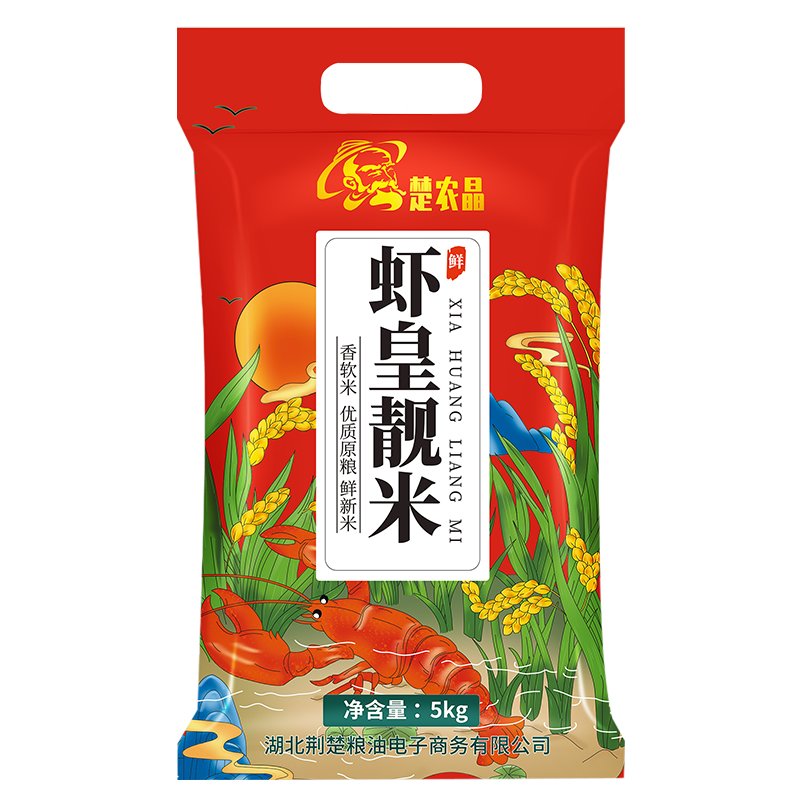 楚农晶

鲜

虾皇靓米

XIA HUANG LIANG MI

香软米 优质原粮 鲜新米

净含量：5kg

湖北荆楚粮油电子商务有限公司